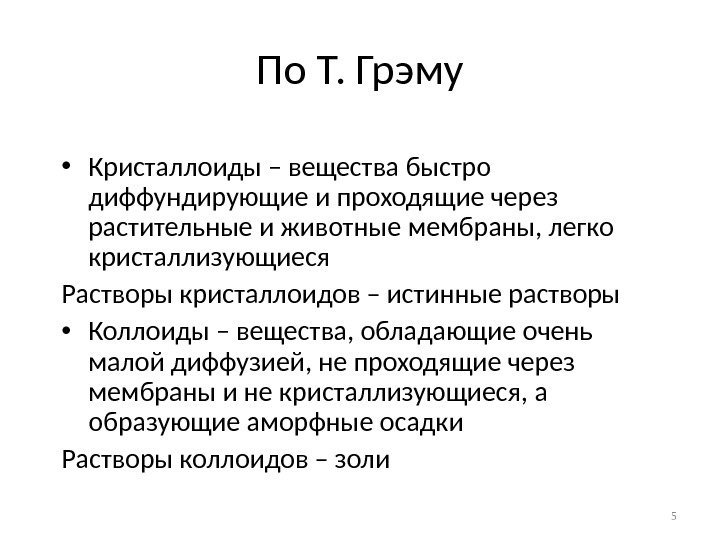 По Т. Грэму

• Кристаллоиды – вещества быстро диффундирующие и проходящие через растительные и животные мембраны, легко кристаллизующиеся

Растворы кристаллоидов – истинные растворы

• Коллоиды – вещества, обладающие очень малой диффузией, не проходящие через мембраны и не кристаллизующиеся, а образующие аморфные осадки

Растворы коллоидов – золи

5